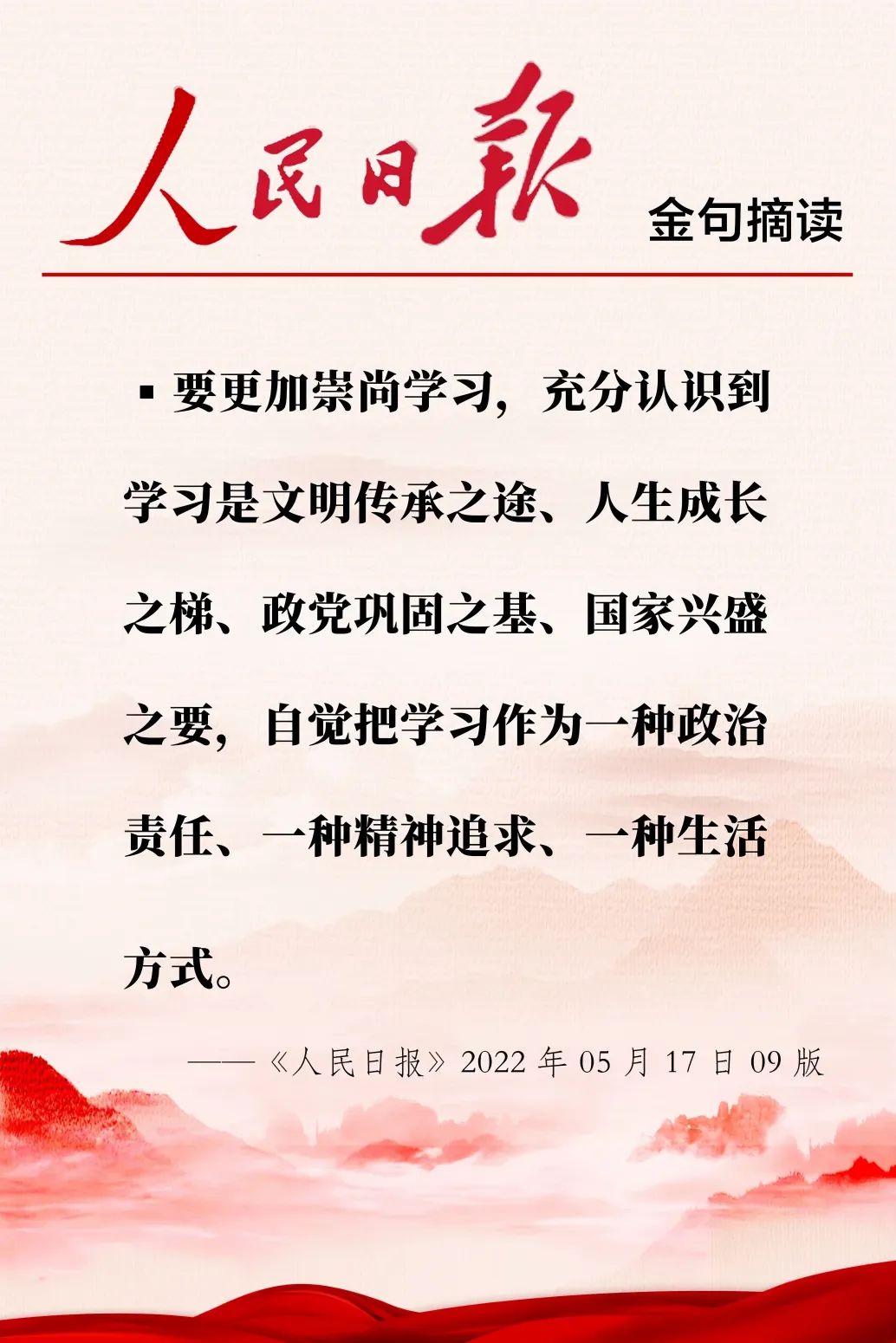 人民日報

金句摘读

▪ 要更加崇尚学习，充分认识到学习是文明传承之途、人生成长之梯、政党巩固之基、国家兴盛之要，自觉把学习作为一种政治责任、一种精神追求、一种生活方式。

——《人民日报》2022 年 05 月 17 日 09 版